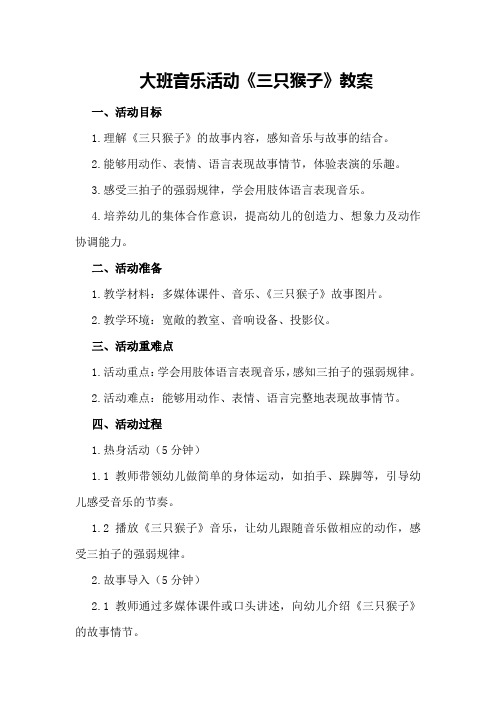 大班音乐活动《三只猴子》教案

一、活动目标

1.理解《三只猴子》的故事内容，感知音乐与故事的结合。

2.能够用动作、表情、语言表现故事情节，体验表演的乐趣。

3.感受三拍子的强弱规律，学会用肢体语言表现音乐。

4.培养幼儿的集体合作意识，提高幼儿的创造力、想象力及动作协调能力。

二、活动准备

1.教学材料：多媒体课件、音乐、《三只猴子》故事图片。

2.教学环境：宽敞的教室、音响设备、投影仪。

三、活动重难点

1.活动重点：学会用肢体语言表现音乐，感知三拍子的强弱规律。

2.活动难点：能够用动作、表情、语言完整地表现故事情节。

四、活动过程

1.热身活动（5分钟）

1.1 教师带领幼儿做简单的身体运动，如拍手、跺脚等，引导幼儿感受音乐的节奏。

1.2 播放《三只猴子》音乐，让幼儿跟随音乐做相应的动作，感受三拍子的强弱规律。

2.故事导入（5分钟）

2.1 教师通过多媒体课件或口头讲述，向幼儿介绍《三只猴子》的故事情节。